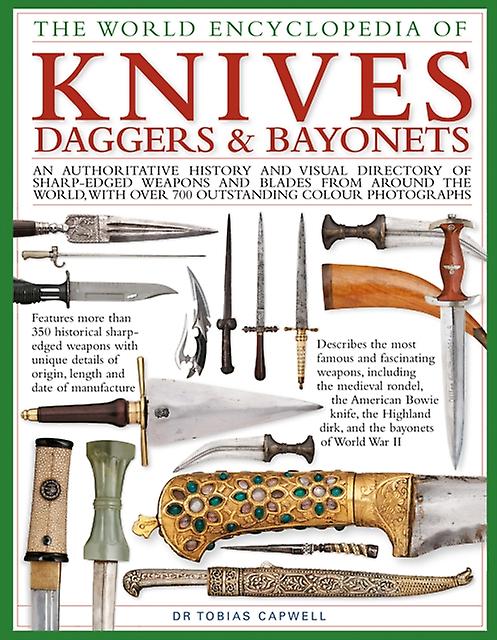 THE WORLD ENCYCLOPEDIA OF

KNIVES

DAGGERS & BAYONETS

AN AUTHORITATIVE HISTORY AND VISUAL DIRECTORY OF SHARP-EDGED WEAPONS AND BLADES FROM AROUND THE WORLD, WITH OVER 700 OUTSTANDING COLOUR PHOTOGRAPHS

Features more than 350 historical sharp-edged weapons with unique details of origin, length and date of manufacture

Describes the most famous and fascinating weapons, including the medieval rondel, the American Bowie knife, the Highland dirk, and the bayonets of World War II

DR TOBIAS CAPWELL